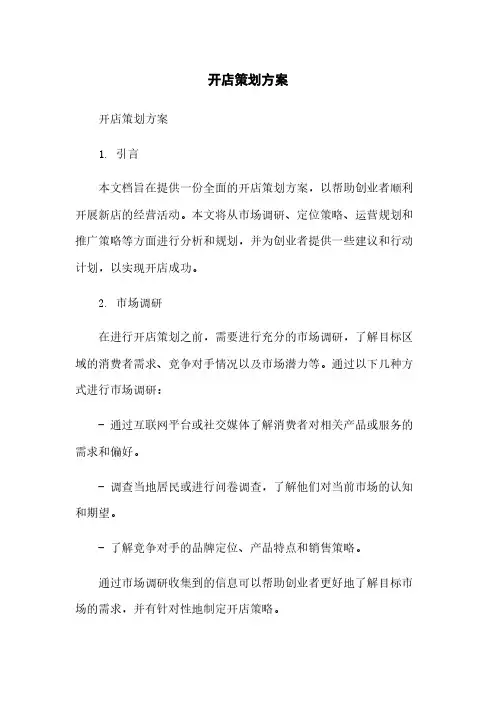 开店策划方案

开店策划方案

1. 引言

本文档旨在提供一份全面的开店策划方案，以帮助创业者顺利开展新店的经营活动。本文将从市场调研、定位策略、运营规划和推广策略等方面进行分析和规划，并为创业者提供一些建议和行动计划，以实现开店成功。

2. 市场调研

在进行开店策划之前，需要进行充分的市场调研，了解目标区域的消费者需求、竞争对手情况以及市场潜力等。通过以下几种方式进行市场调研：

- 通过互联网平台或社交媒体了解消费者对相关产品或服务的需求和偏好。

- 调查当地居民或进行问卷调查，了解他们对当前市场的认知和期望。

- 了解竞争对手的品牌定位、产品特点和销售策略。

通过市场调研收集到的信息可以帮助创业者更好地了解目标市场的需求，并有针对性地制定开店策略。